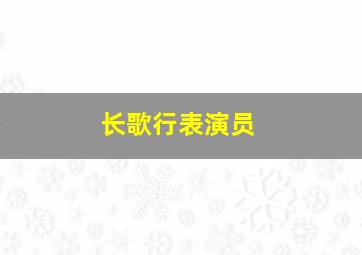 长歌行表演员